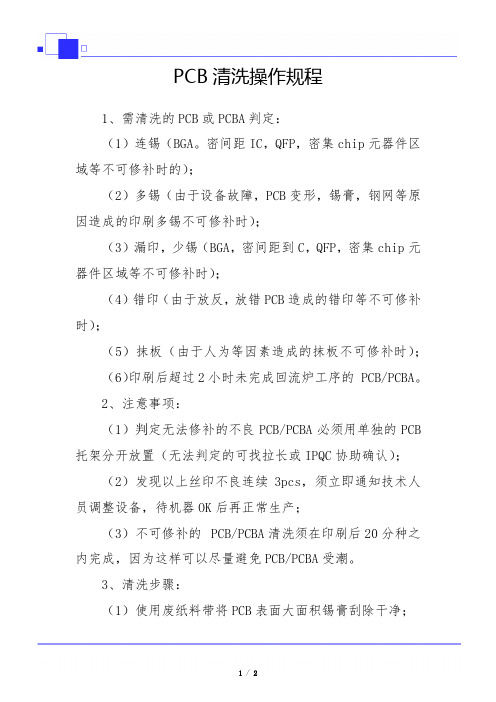 PCB清洗操作规程

1、需清洗的PCB或PCBA判定：

（1）连锡（BGA。密间距IC，QFP，密集chip元器件区域等不可修补时的）；

（2）多锡（由于设备故障，PCB变形，锡膏，钢网等原因造成的印刷多锡不可修补时）；

（3）漏印，少锡（BGA，密间距到C，QFP，密集chip元器件区域等不可修补时）；

（4）错印（由于放反，放错PCB造成的错印等不可修补时）；

（5）抹板（由于人为等因素造成的抹板不可修补时）；

(6)印刷后超过2小时未完成回流炉工序的 PCB/PCBA。

2、注意事项：

（1）判定无法修补的不良PCB/PCBA必须用单独的PCB托架分开放置（无法判定的可找拉长或IPQC协助确认）；

（2）发现以上丝印不良连续 3pcs，须立即通知技术人员调整设备，待机器OK后再正常生产；

（3）不可修补的 PCB/PCBA清洗须在印刷后20分种之内完成，因为这样可以尽量避免PCB/PCBA受潮。

3、清洗步骤：

（1）使用废纸料带将PCB表面大面积锡膏刮除干净；

1 / 2